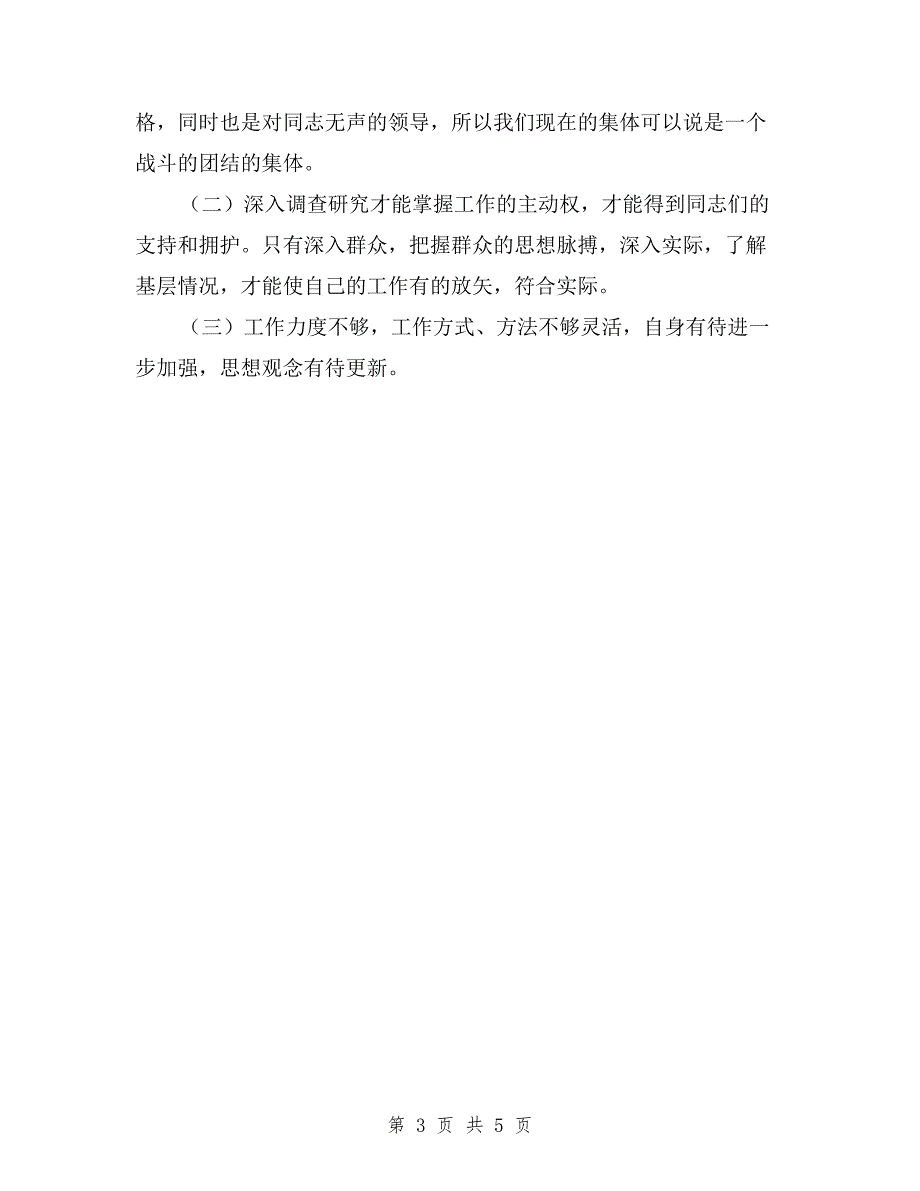 格，同时也是对同志无声的领导，所以我们现在的集体可以说是一个战斗的团结的集体。

（二）深入调查研究才能掌握工作的主动权，才能得到同志们的支持和拥护。只有深入群众，把握群众的思想脉搏，深入实际，了解基层情况，才能使自己的工作有的放矢，符合实际。

（三）工作力度不够，工作方式、方法不够灵活，自身有待进一步加强，思想观念有待更新。

第 3 页 共 5 页